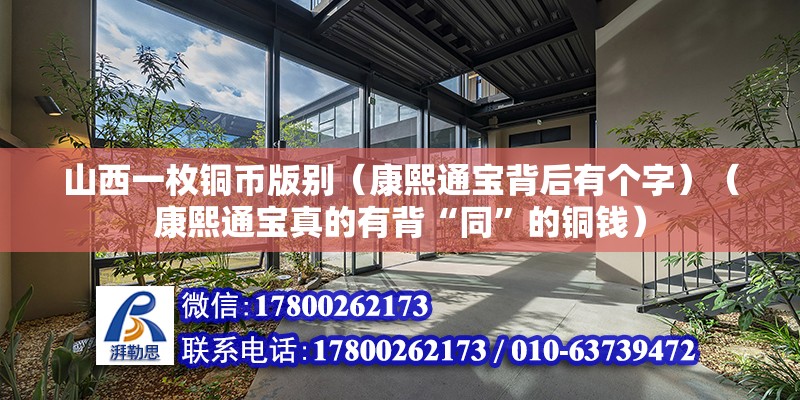 山西一枚铜币版别（康熙通宝背后有个字）（康熙通宝真的有背“同”的铜钱）

湃勒思

微信:17800262173

联系电话:17800262173 / 010-63739472